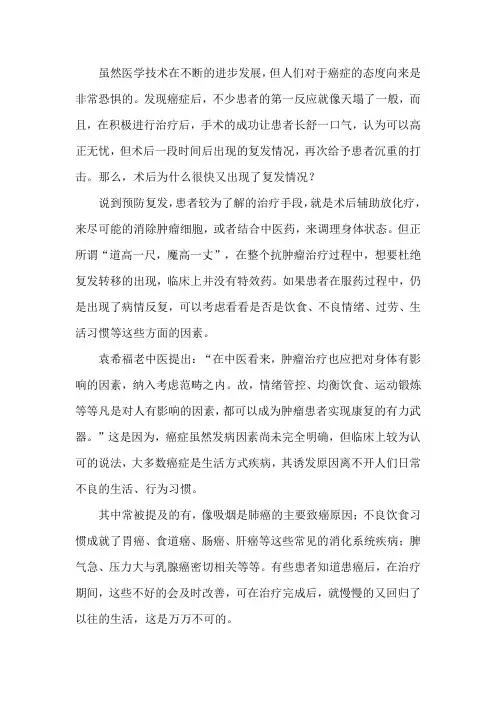 虽然医学技术在不断的进步发展，但人们对于癌症的态度向来是非常恐惧的。发现癌症后，不少患者的第一反应就像天塌了一般，而且，在积极进行治疗后，手术的成功让患者长舒一口气，认为可以高正无忧，但术后一段时间后出现的复发情况，再次给予患者沉重的打击。那么，术后为什么很快又出现了复发情况？

说到预防复发，患者较为了解的治疗手段，就是术后辅助放化疗，来尽可能的消除肿瘤细胞，或者结合中医药，来调理身体状态。但正所谓“道高一尺，魔高一丈”，在整个抗肿瘤治疗过程中，想要杜绝复发转移的出现，临床上并没有特效药。如果患者在服药过程中，仍是出现了病情反复，可以考虑看看是否是饮食、不良情绪、过劳、生活习惯等这些方面的因素。

袁希福老中医提出：“在中医看来，肿瘤治疗也应把对身体有影响的因素，纳入考虑范畴之内。故，情绪管控、均衡饮食、运动锻炼等等凡是对人有影响的因素，都可以成为肿瘤患者实现康复的有力武器。”这是因为，癌症虽然发病因素尚未完全明确，但临床上较为认可的说法，大多数癌症是生活方式疾病，其诱发原因离不开人们日常不良的生活、行为习惯。

其中常被提及的有，像吸烟是肺癌的主要致癌原因；不良饮食习惯成就了胃癌、食道癌、肠癌、肝癌等这些常见的消化系统疾病；脾气急、压力大与乳腺癌密切相关等等。有些患者知道患癌后，在治疗期间，这些不好的会及时改善，可在治疗完成后，就慢慢的又回归了以往的生活，这是万万不可的。